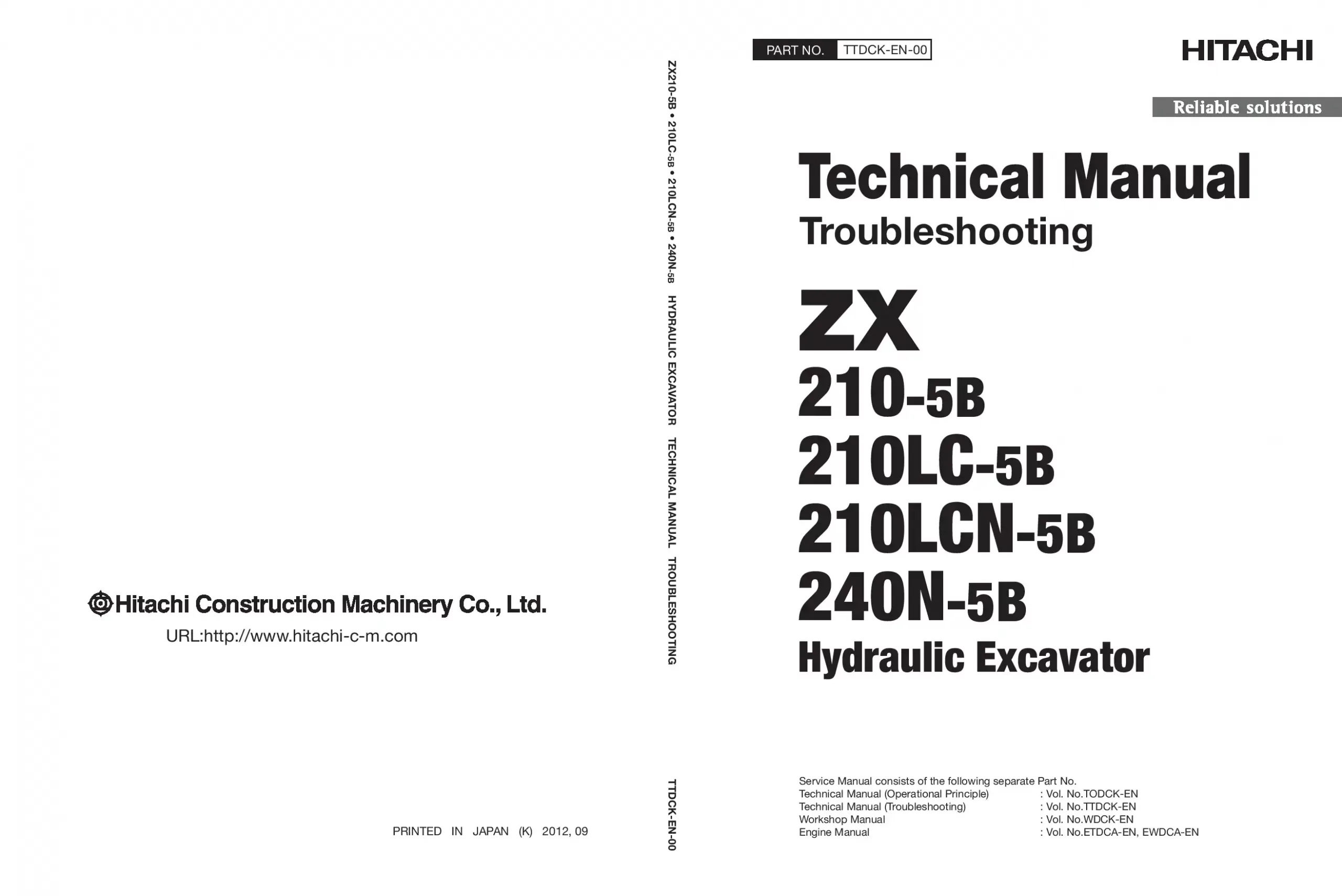 Hitachi Construction Machinery Co., Ltd.
URL:http://www.hitachi-c-m.com

PRINTED IN JAPAN (K) 2012, 09

ZX210-5B • 210LC-5B • 210LCN-5B • 240N-5B HYDRAULIC EXCAVATOR TECHNICAL MANUAL TROUBLESHOOTING TTDCK-EN-00

PART NO. TTDCK-EN-00

HITACHI

Reliable solutions

Technical Manual
Troubleshooting

ZX
210-5B
210LC-5B
210LCN-5B
240N-5B
Hydraulic Excavator

Service Manual consists of the following separate Part No.
Technical Manual (Operational Principle) : Vol. No.TODCK-EN
Technical Manual (Troubleshooting) : Vol. No.TTDCK-EN
Workshop Manual : Vol. No.WDCK-EN
Engine Manual : Vol. No.ETDCA-EN, EWDCA-EN